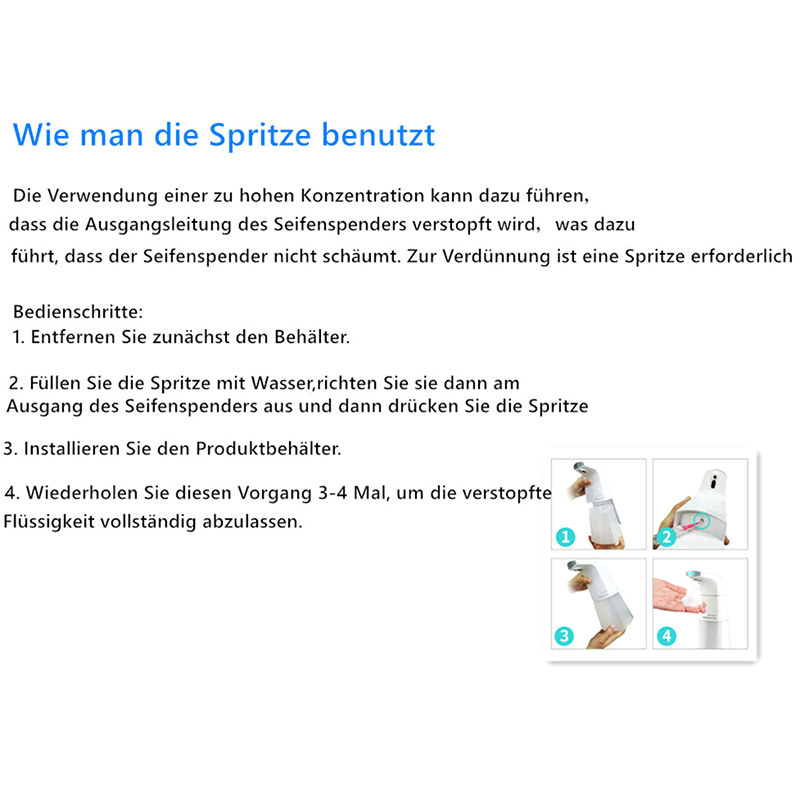 Wie man die Spritze benutzt

Die Verwendung einer zu hohen Konzentration kann dazu führen, dass die Ausgangsleitung des Seifenspenders verstopft wird, was dazu führt, dass der Seifenspender nicht schäumt. Zur Verdünnung ist eine Spritze erforderlich

Bedienschritte:
1. Entfernen Sie zunächst den Behälter.

2. Füllen Sie die Spritze mit Wasser,richten Sie sie dann am Ausgang des Seifenspenders aus und dann drücken Sie die Spritze

3. Installieren Sie den Produktbehälter.

4. Wiederholen Sie diesen Vorgang 3-4 Mal, um die verstopfte Flüssigkeit vollständig abzulassen.

1
2
3
4